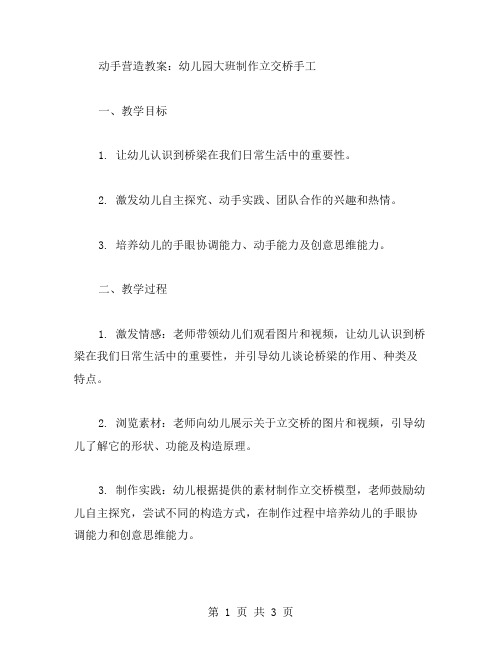 动手营造教案：幼儿园大班制作立交桥手工

一、教学目标

1. 让幼儿认识到桥梁在我们日常生活中的重要性。

2. 激发幼儿自主探究、动手实践、团队合作的兴趣和热情。

3. 培养幼儿的手眼协调能力、动手能力及创意思维能力。

二、教学过程

1. 激发情感：老师带领幼儿们观看图片和视频，让幼儿认识到桥梁在我们日常生活中的重要性，并引导幼儿谈论桥梁的作用、种类及特点。

2. 浏览素材：老师向幼儿展示关于立交桥的图片和视频，引导幼儿了解它的形状、功能及构造原理。

3. 制作实践：幼儿根据提供的素材制作立交桥模型，老师鼓励幼儿自主探究，尝试不同的构造方式，在制作过程中培养幼儿的手眼协调能力和创意思维能力。

第 1 页 共 3 页